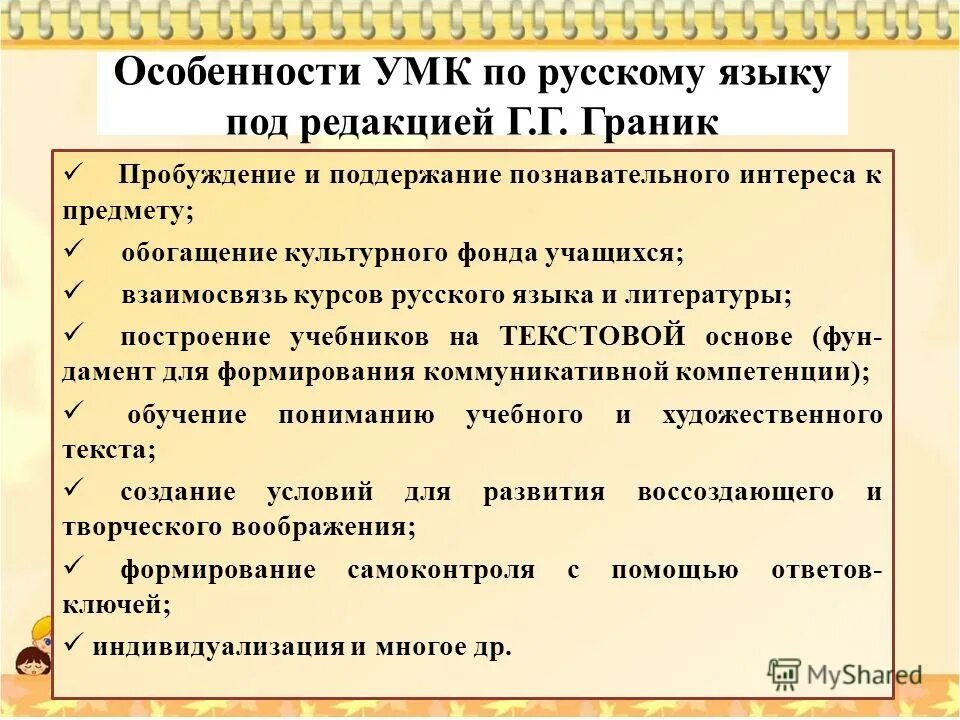 Особенности УМК по русскому языку под редакцией Г.Г. Граник

✓ Пробуждение и поддержание познавательного интереса к предмету;

✓ обогащение культурного фонда учащихся;

✓ взаимосвязь курсов русского языка и литературы;

✓ построение учебников на ТЕКСТОВОЙ основе (фундамент для формирования коммуникативной компетенции);

✓ обучение пониманию учебного и художественного текста;

✓ создание условий для развития воссоздающего и творческого воображения;

✓ формирование самоконтроля с помощью ответов-ключей;

✓ индивидуализация и многое др.

MyShared